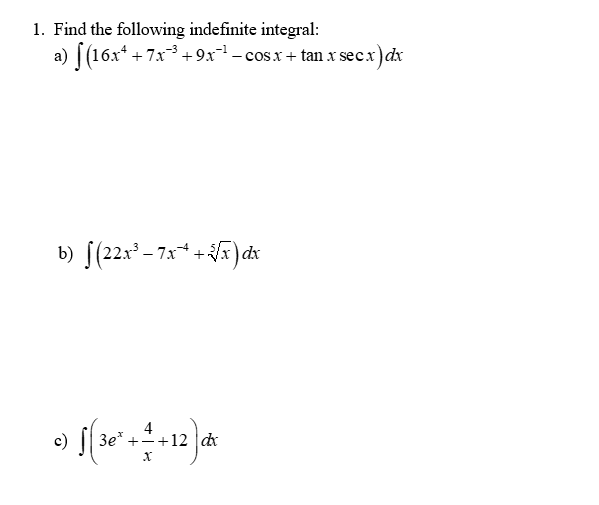 1. Find the following indefinite integral:

a) $\int \left(16x^4 + 7x^{-3} + 9x^{-1} - \cos x + \tan x \sec x\right) dx$

b) $\int \left(22x^3 - 7x^{-4} + \sqrt[5]{x}\right) dx$

c) $\int \left(3e^x + \frac{4}{x} + 12\right) dx$